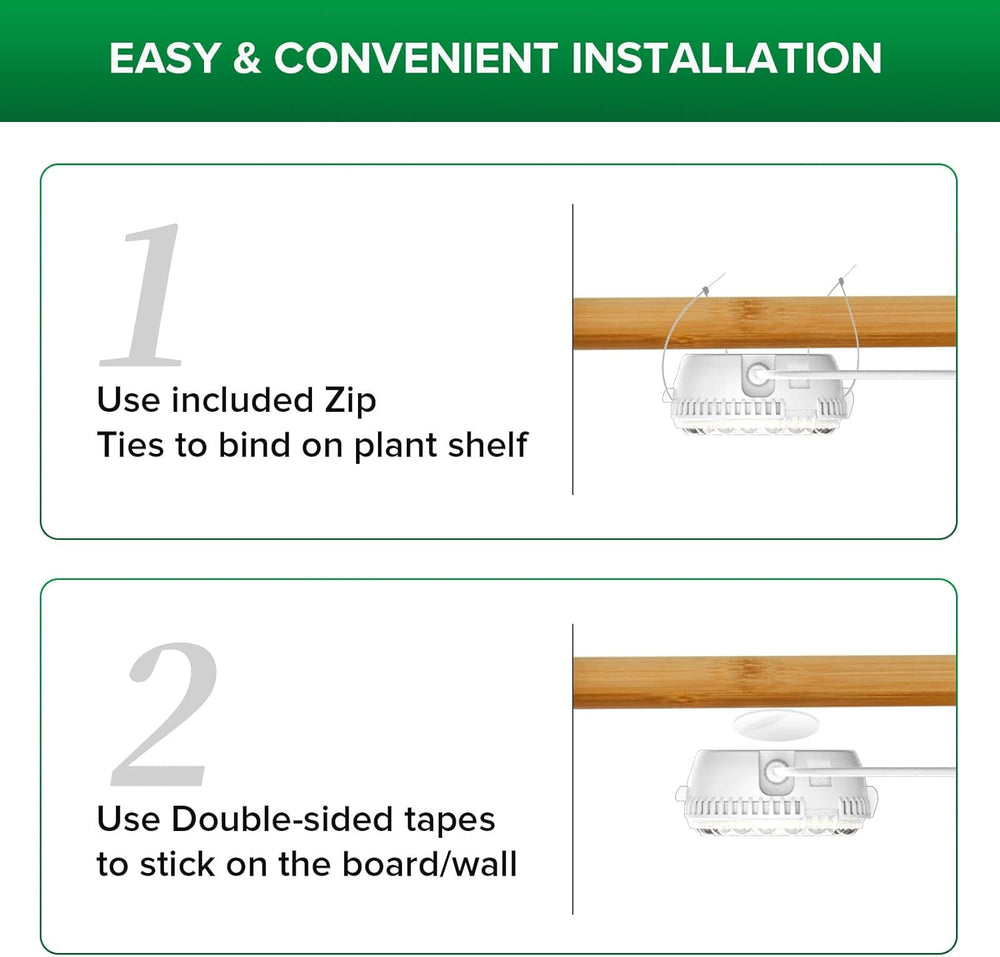 EASY & CONVENIENT INSTALLATION

1

Use included Zip Ties to bind on plant shelf

2

Use Double-sided tapes to stick on the board/wall